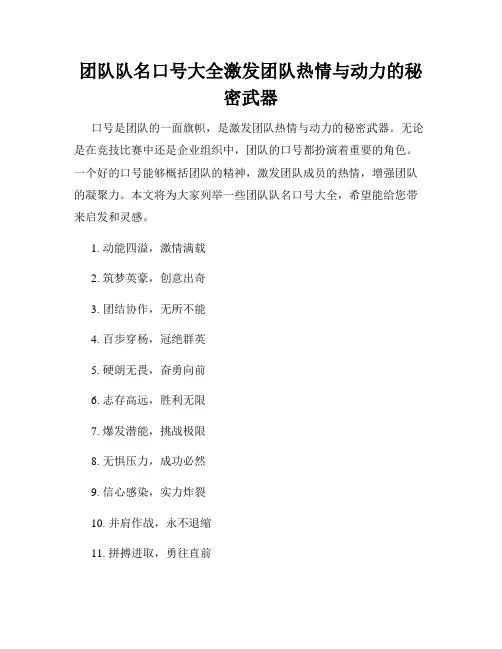 团队队名口号大全激发团队热情与动力的秘密武器

口号是团队的一面旗帜，是激发团队热情与动力的秘密武器。无论是在竞技比赛中还是企业组织中，团队的口号都扮演着重要的角色。一个好的口号能够概括团队的精神，激发团队成员的热情，增强团队的凝聚力。本文将为大家列举一些团队队名口号大全，希望能给您带来启发和灵感。

1. 动能四溢，激情满载

2. 筑梦英豪，创意出奇

3. 团结协作，无所不能

4. 百步穿杨，冠绝群英

5. 硬朗无畏，奋勇向前

6. 志存高远，胜利无限

7. 爆发潜能，挑战极限

8. 无惧压力，成功必然

9. 信心感染，实力炸裂

10. 并肩作战，永不退缩

11. 拼搏进取，勇往直前